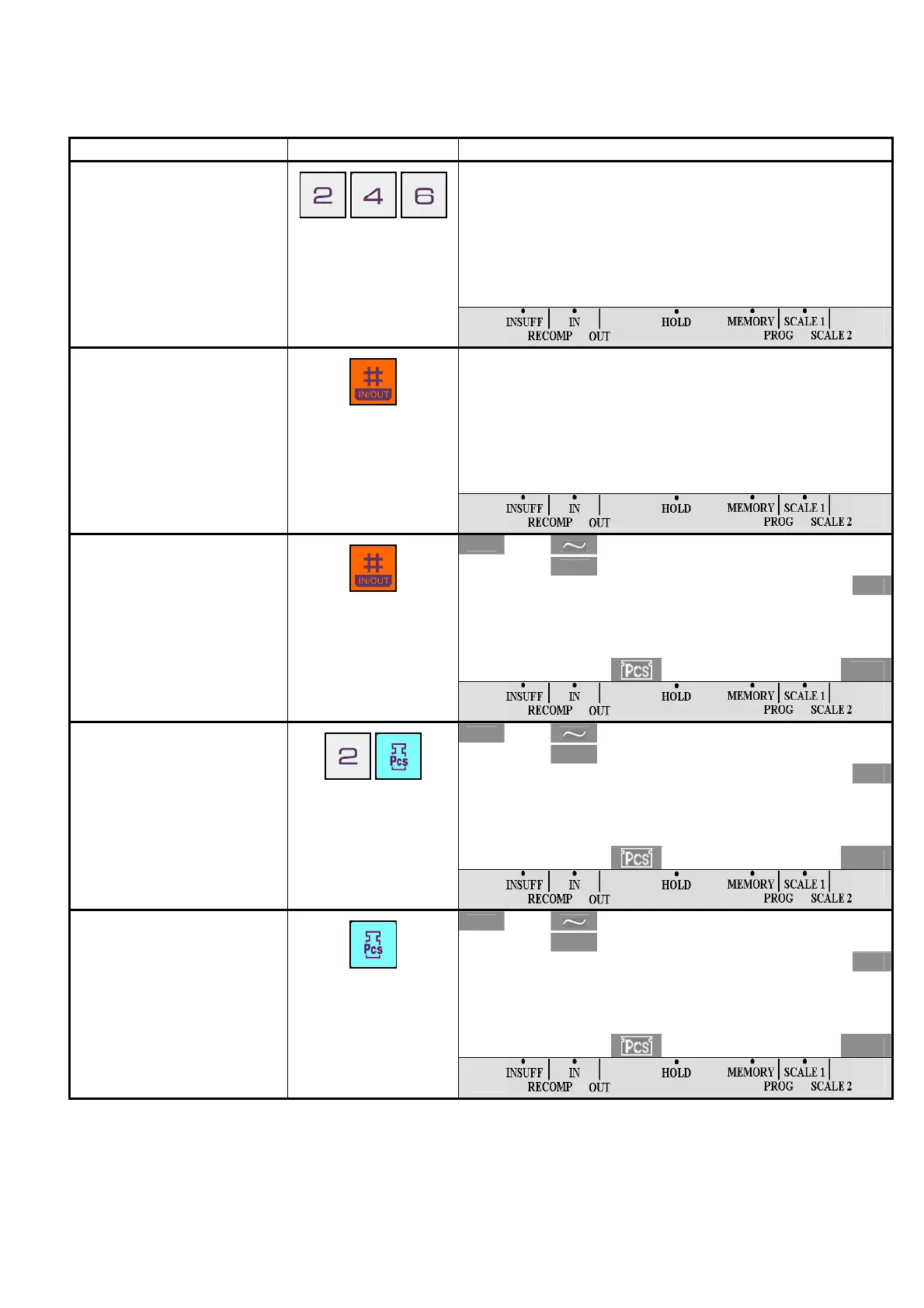 | | | |
|---|---|---|
| | 2 4 6 | INSUFF IN HOLD MEMORY SCALE 1 RECOMP OUT PROG SCALE 2 |
| | # IN/OUT | INSUFF IN HOLD MEMORY SCALE 1 RECOMP OUT PROG SCALE 2 |
| | # IN/OUT | PCS INSUFF IN HOLD MEMORY SCALE 1 RECOMP OUT PROG SCALE 2 |
| | 2 Pcs | PCS INSUFF IN HOLD MEMORY SCALE 1 RECOMP OUT PROG SCALE 2 |
| | Pcs | PCS INSUFF IN HOLD MEMORY SCALE 1 RECOMP OUT PROG SCALE 2 |